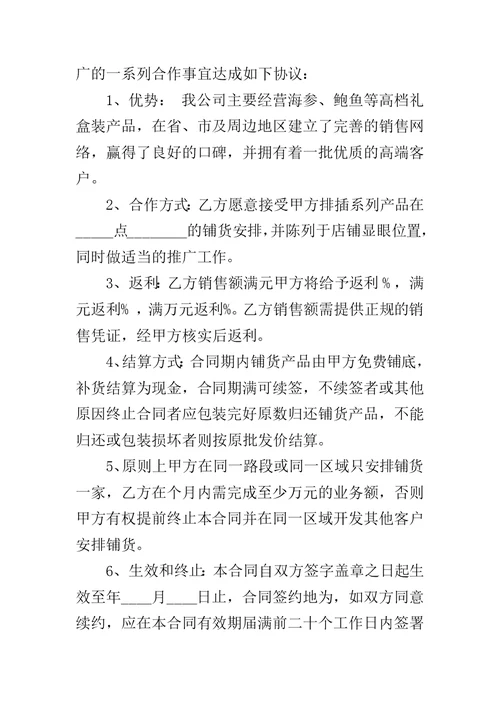 广的一系列合作事宜达成如下协议：

1、优势： 我公司主要经营海参、鲍鱼等高档礼盒装产品，在省、市及周边地区建立了完善的销售网络，赢得了良好的口碑，并拥有着一批优质的高端客户。

2、合作方式：乙方愿意接受甲方排插系列产品在_____点________的铺货安排，并陈列于店铺显眼位置，同时做适当的推广工作。

3、返利：乙方销售额满元甲方将给予返利％，满元返利%，满万元返利%。乙方销售额需提供正规的销售凭证，经甲方核实后返利。

4、结算方式：合同期内铺货产品由甲方免费铺底，补货结算为现金，合同期满可续签，不续签者或其他原因终止合同者应包装完好原数归还铺货产品，不能归还或包装损坏者则按原批发价结算。

5、原则上甲方在同一路段或同一区域只安排铺货一家，乙方在个月内需完成至少万元的业务额，否则甲方有权提前终止本合同并在同一区域开发其他客户安排铺货。

6、生效和终止：本合同自双方签字盖章之日起生效至年____月____日止，合同签约地为，如双方同意续约，应在本合同有效期届满前二十个工作日内签署